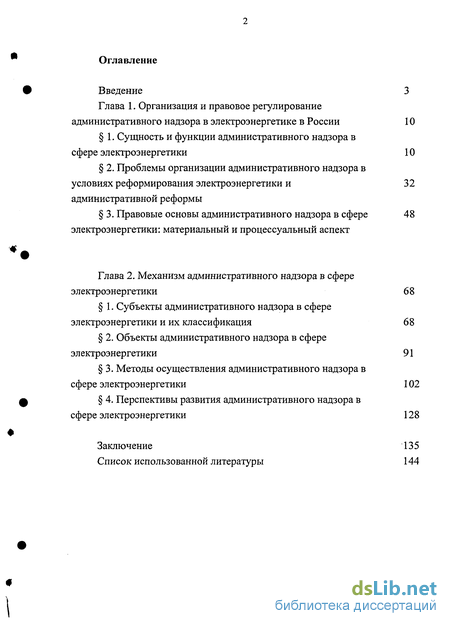 2

Оглавление

Введение 3

Глава 1. Организация и правовое регулирование административного надзора в электроэнергетике в России 10

§ 1. Сущность и функции административного надзора в сфере электроэнергетики 10

§ 2. Проблемы организации административного надзора в условиях реформирования электроэнергетики и административной реформы 32

§ 3. Правовые основы административного надзора в сфере электроэнергетики: материальный и процессуальный аспект 48

Глава 2. Механизм административного надзора в сфере электроэнергетики 68

§ 1. Субъекты административного надзора в сфере электроэнергетики и их классификация 68

§ 2. Объекты административного надзора в сфере электроэнергетики 91

§ 3. Методы осуществления административного надзора в сфере электроэнергетики 102

§ 4. Перспективы развития административного надзора в сфере электроэнергетики 128

Заключение 135

Список использованной литературы 144

dsLib.net
библиотека диссертаций